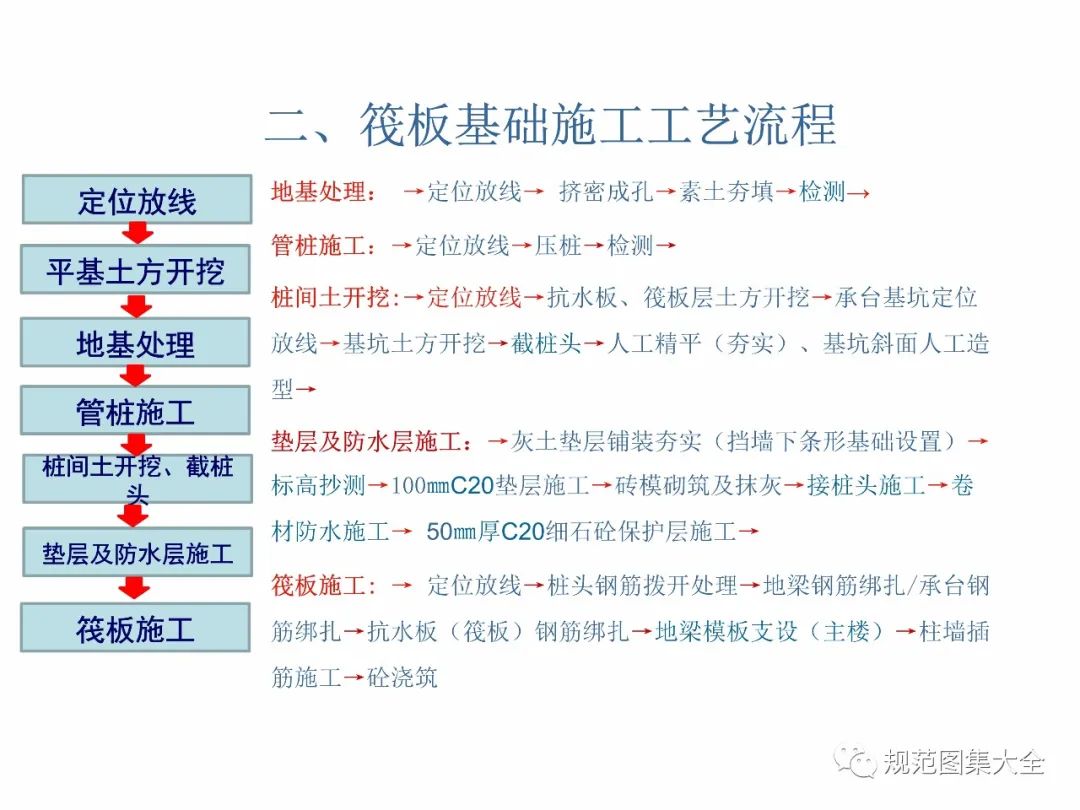 二、筏板基础施工工艺流程

定位放线

平基土方开挖

地基处理

管桩施工

桩间土开挖、截桩头

垫层及防水层施工

筏板施工

地基处理： →定位放线→ 挤密成孔→素土夯填→检测→

管桩施工：→定位放线→压桩→检测→

桩间土开挖:→定位放线→抗水板、筏板层土方开挖→承台基坑定位放线→基坑土方开挖→截桩头→人工精平（夯实）、基坑斜面人工造型→

垫层及防水层施工：→灰土垫层铺装夯实（挡墙下条形基础设置）→标高抄测→100㎜C20垫层施工→砖模砌筑及抹灰→接桩头施工→卷材防水施工→ 50㎜厚C20细石砼保护层施工→

筏板施工：→ 定位放线→桩头钢筋拨开处理→地梁钢筋绑扎/承台钢筋绑扎→抗水板（筏板）钢筋绑扎→地梁模板支设（主楼）→柱墙插筋施工→砼浇筑

规范图集大全